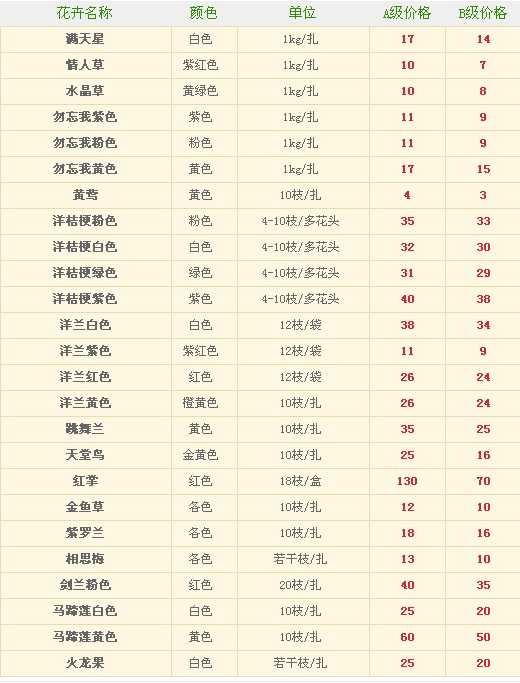 | 花卉名称 | 颜色 | 单位 | A级价格 | B级价格 |
|---|---|---|---|---|
| 满天星 | 白色 | 1kg/扎 | 17 | 14 |
| 情人草 | 紫红色 | 1kg/扎 | 10 | 7 |
| 水晶草 | 黄绿色 | 1kg/扎 | 10 | 8 |
| 勿忘我紫色 | 紫色 | 1kg/扎 | 11 | 9 |
| 勿忘我粉色 | 粉色 | 1kg/扎 | 11 | 9 |
| 勿忘我黄色 | 黄色 | 1kg/扎 | 17 | 15 |
| 黄莺 | 黄色 | 10枝/扎 | 4 | 3 |
| 洋桔梗粉色 | 粉色 | 4-10枝/多花头 | 35 | 33 |
| 洋桔梗白色 | 白色 | 4-10枝/多花头 | 32 | 30 |
| 洋桔梗绿色 | 绿色 | 4-10枝/多花头 | 31 | 29 |
| 洋桔梗紫色 | 紫色 | 4-10枝/多花头 | 40 | 38 |
| 洋兰白色 | 白色 | 12枝/袋 | 38 | 34 |
| 洋兰紫色 | 紫红色 | 12枝/袋 | 11 | 9 |
| 洋兰红色 | 红色 | 12枝/袋 | 26 | 24 |
| 洋兰黄色 | 橙黄色 | 10枝/扎 | 26 | 24 |
| 跳舞兰 | 黄色 | 10枝/扎 | 35 | 25 |
| 天堂鸟 | 金黄色 | 10枝/扎 | 25 | 16 |
| 红掌 | 红色 | 18枝/盒 | 130 | 70 |
| 金鱼草 | 各色 | 10枝/扎 | 12 | 10 |
| 紫罗兰 | 各色 | 10枝/扎 | 18 | 16 |
| 相思梅 | 各色 | 若干枝/扎 | 13 | 10 |
| 剑兰粉色 | 红色 | 20枝/扎 | 40 | 35 |
| 马蹄莲白色 | 白色 | 10枝/扎 | 25 | 20 |
| 马蹄莲黄色 | 黄色 | 10枝/扎 | 60 | 50 |
| 火龙果 | 白色 | 若干枝/扎 | 25 | 20 |